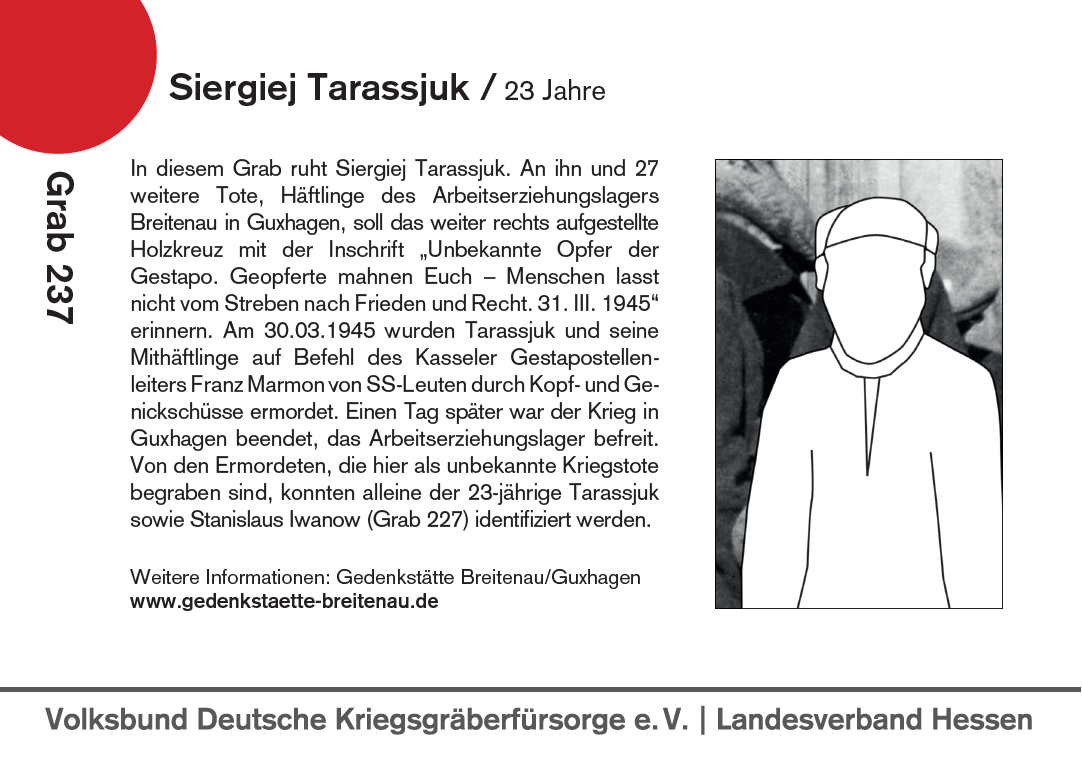 Grab 237

Siergiej Tarassjuk / 23 Jahre

In diesem Grab ruht Siergiej Tarassjuk. An ihn und 27 weitere Tote, Häftlinge des Arbeitserziehungslagers Breitenau in Guxhagen, soll das weiter rechts aufgestellte Holzkreuz mit der Inschrift „Unbekannte Opfer der Gestapo. Geopferte mahnen Euch – Menschen lasst nicht vom Streben nach Frieden und Recht. 31. III. 1945“ erinnern. Am 30.03.1945 wurden Tarassjuk und seine Mithäftlinge auf Befehl des Kasseler Gestapostellenleiters Franz Marmon von SS-Leuten durch Kopf- und Genickschüsse ermordet. Einen Tag später war der Krieg in Guxhagen beendet, das Arbeitserziehungslager befreit. Von den Ermordeten, die hier als unbekannte Kriegstote begraben sind, konnten alleine der 23-jährige Tarassjuk sowie Stanislaus Iwanow (Grab 227) identifiziert werden.

Weitere Informationen: Gedenkstätte Breitenau/Guxhagen
www.gedenkstaette-breitenau.de

Volksbund Deutsche Kriegsgräberfürsorge e. V. | Landesverband Hessen